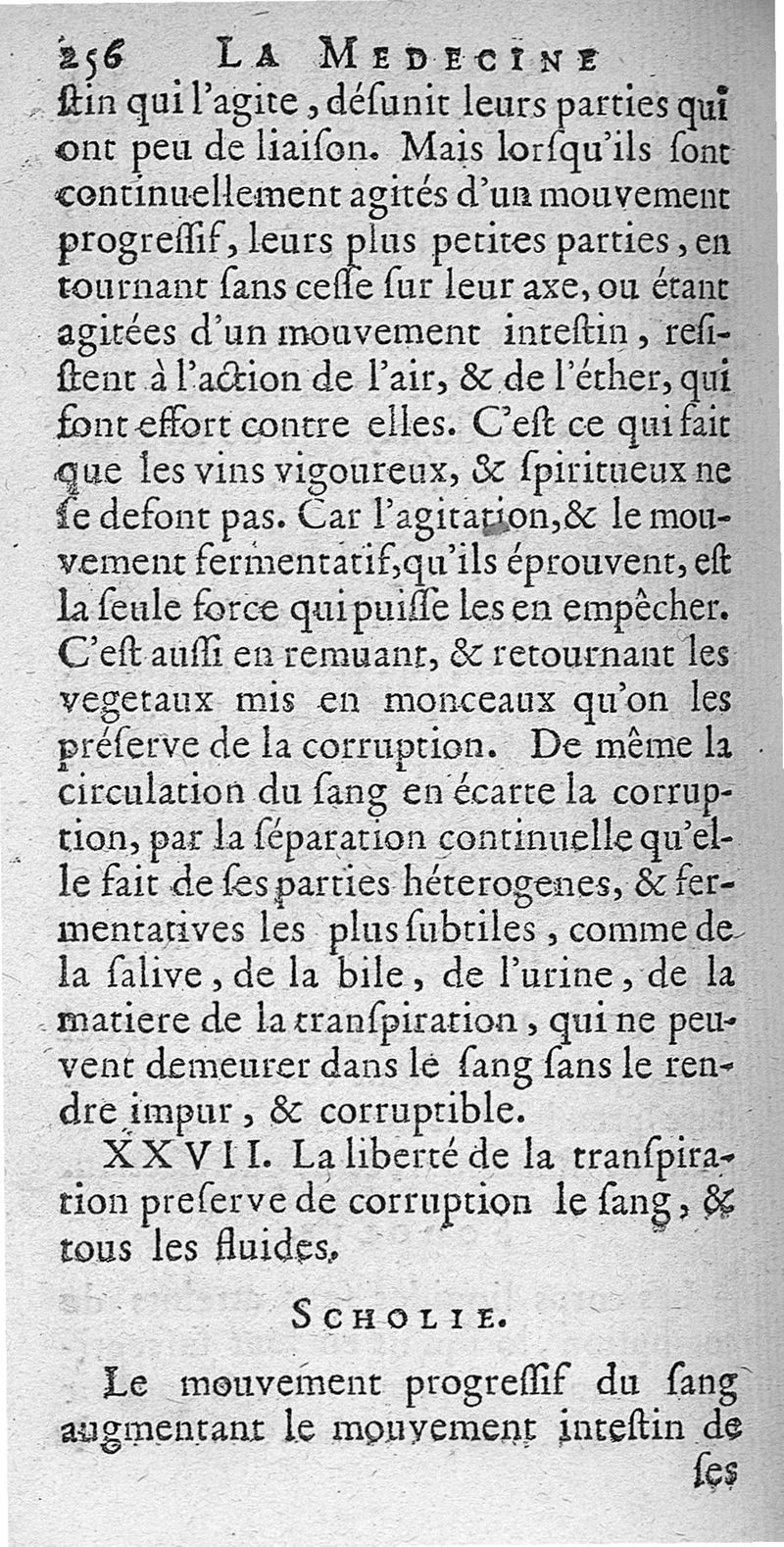 256 LA MEDECINE

ſtin qui l'agite, déſunit leurs parties qui ont peu de liaiſon. Mais lorſqu'ils ſont continuellement agités d'un mouvement progreſſif, leurs plus petites parties, en tournant ſans ceſſe ſur leur axe, ou étant agitées d'un mouvement inteſtin, reſiſtent à l'action de l'air, & de l'éther, qui font effort contre elles. C'eſt ce qui fait que les vins vigoureux, & ſpiritueux ne ſe defont pas. Car l'agitation, & le mouvement fermentatif, qu'ils éprouvent, eſt la ſeule force qui puiſſe les en empêcher. C'eſt auſſi en remuant, & retournant les vegetaux mis en monceaux qu'on les préſerve de la corruption. De même la circulation du ſang en écarte la corruption, par la ſéparation continuelle qu'elle fait de ſes parties héterogenes, & fermentatives les plus ſubtiles, comme de la ſalive, de la bile, de l'urine, de la matiere de la tranſpiration, qui ne peuvent demeurer dans le ſang ſans le rendre impur, & corruptible.

XXVII. La liberté de la tranſpiration preſerve de corruption le ſang, & tous les fluides.

SCHOLIE.

Le mouvement progreſſif du ſang augmentant le mouvement inteſtin de

ſes